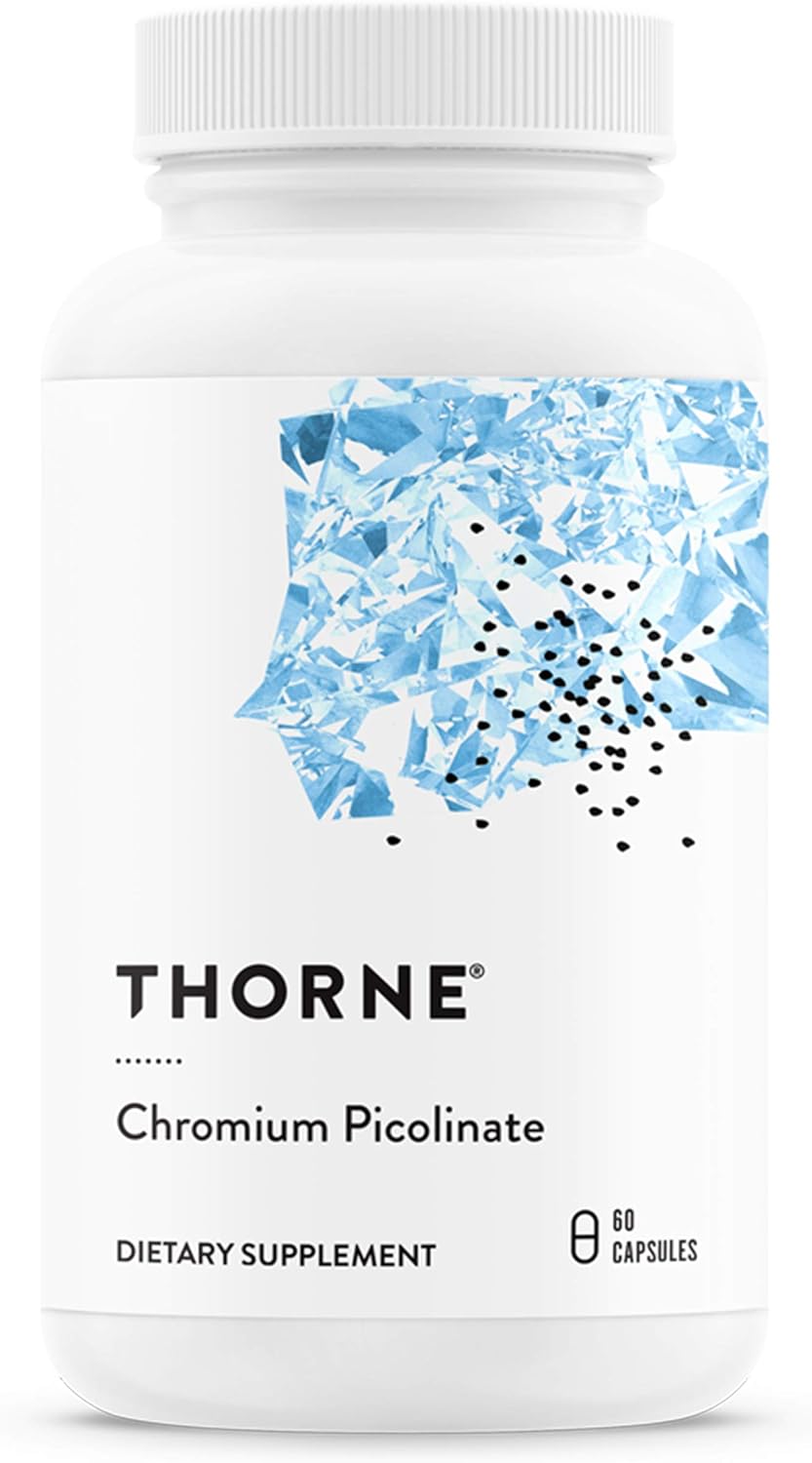 THORNE®

Chromium Picolinate

DIETARY SUPPLEMENT

60 CAPSULES